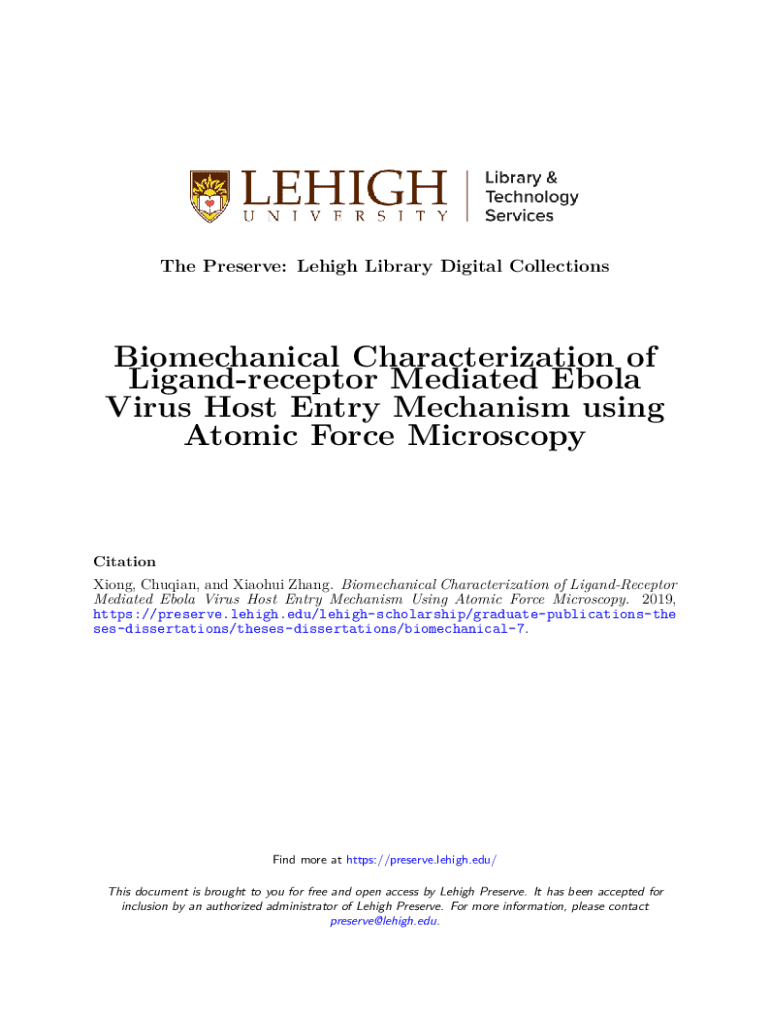 LEHIGH
UNIVERSITY

Library &
Technology
Services

The Preserve: Lehigh Library Digital Collections

Biomechanical Characterization of Ligand-receptor Mediated Ebola Virus Host Entry Mechanism using Atomic Force Microscopy

Citation

Xiong, Chuqian, and Xiaohui Zhang. Biomechanical Characterization of Ligand-Receptor Mediated Ebola Virus Host Entry Mechanism Using Atomic Force Microscopy. 2019, https://preserve.lehigh.edu/lehigh-scholarship/graduate-publications-theses-dissertations/theses-dissertations/biomechanical-7.

Find more at https://preserve.lehigh.edu/

This document is brought to you for free and open access by Lehigh Preserve. It has been accepted for inclusion by an authorized administrator of Lehigh Preserve. For more information, please contact preserve@lehigh.edu.